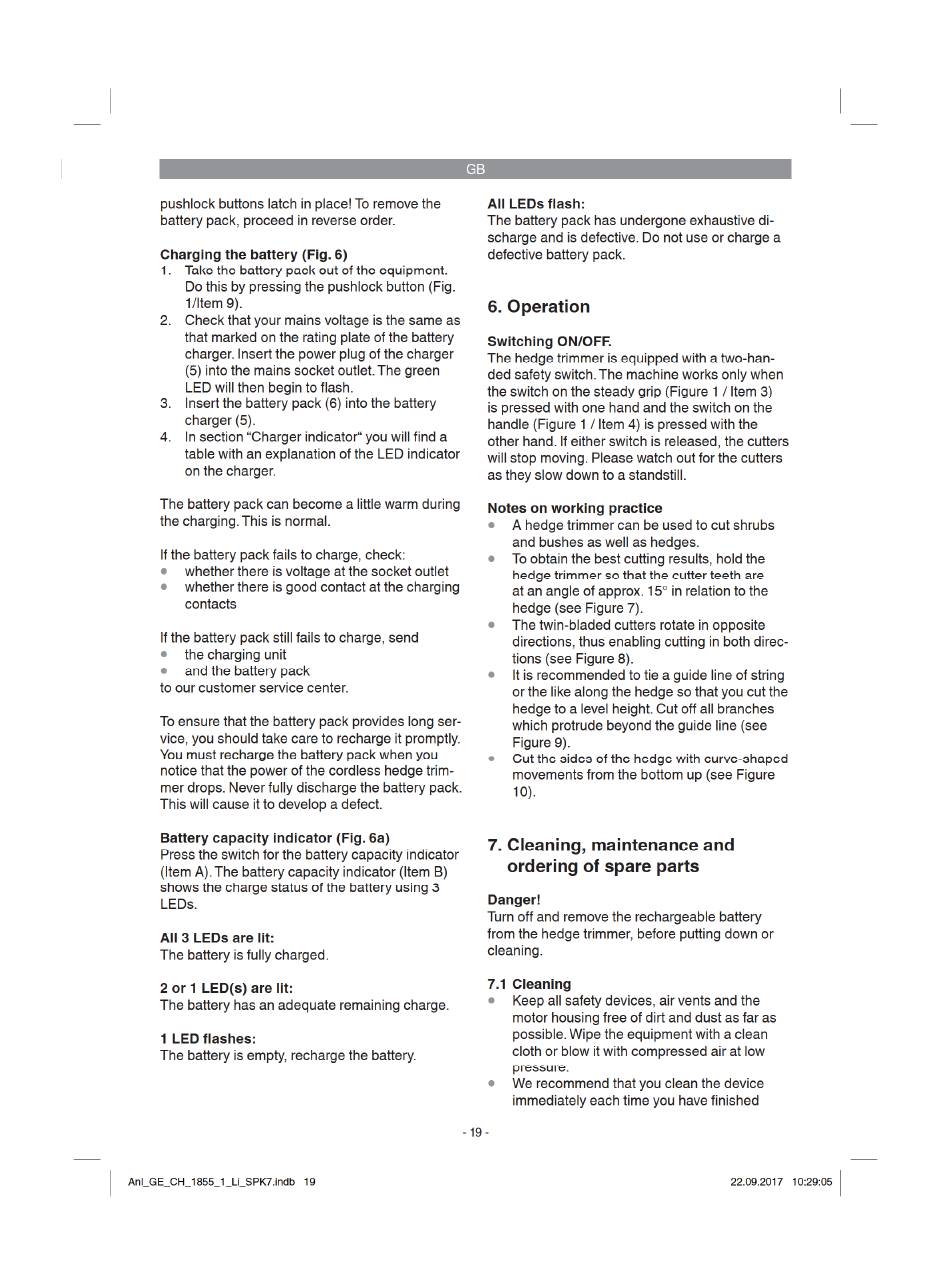 GB

pushlock buttons latch in place! To remove the battery pack, proceed in reverse order.

**Charging the battery (Fig. 6)**
1. Take the battery pack out of the equipment. Do this by pressing the pushlock button (Fig. 1/Item 9).
2. Check that your mains voltage is the same as that marked on the rating plate of the battery charger. Insert the power plug of the charger (5) into the mains socket outlet. The green LED will then begin to flash.
3. Insert the battery pack (6) into the battery charger (5).
4. In section "Charger indicator" you will find a table with an explanation of the LED indicator on the charger.

The battery pack can become a little warm during the charging. This is normal.

If the battery pack fails to charge, check:
• whether there is voltage at the socket outlet
• whether there is good contact at the charging contacts

If the battery pack still fails to charge, send
• the charging unit
• and the battery pack
to our customer service center.

To ensure that the battery pack provides long service, you should take care to recharge it promptly. You must recharge the battery pack when you notice that the power of the cordless hedge trimmer drops. Never fully discharge the battery pack. This will cause it to develop a defect.

**Battery capacity indicator (Fig. 6a)**
Press the switch for the battery capacity indicator (Item A). The battery capacity indicator (Item B) shows the charge status of the battery using 3 LEDs.

**All 3 LEDs are lit:**
The battery is fully charged.

**2 or 1 LED(s) are lit:**
The battery has an adequate remaining charge.

**1 LED flashes:**
The battery is empty, recharge the battery.

**All LEDs flash:**
The battery pack has undergone exhaustive discharge and is defective. Do not use or charge a defective battery pack.

**6. Operation**

**Switching ON/OFF.**
The hedge trimmer is equipped with a two-handed safety switch. The machine works only when the switch on the steady grip (Figure 1 / Item 3) is pressed with one hand and the switch on the handle (Figure 1 / Item 4) is pressed with the other hand. If either switch is released, the cutters will stop moving. Please watch out for the cutters as they slow down to a standstill.

**Notes on working practice**
• A hedge trimmer can be used to cut shrubs and bushes as well as hedges.
• To obtain the best cutting results, hold the hedge trimmer so that the cutter teeth are at an angle of approx. 15° in relation to the hedge (see Figure 7).
• The twin-bladed cutters rotate in opposite directions, thus enabling cutting in both directions (see Figure 8).
• It is recommended to tie a guide line of string or the like along the hedge so that you cut the hedge to a level height. Cut off all branches which protrude beyond the guide line (see Figure 9).
• Cut the sides of the hedge with curve-shaped movements from the bottom up (see Figure 10).

**7. Cleaning, maintenance and ordering of spare parts**

**Danger!**
Turn off and remove the rechargeable battery from the hedge trimmer, before putting down or cleaning.

**7.1 Cleaning**
• Keep all safety devices, air vents and the motor housing free of dirt and dust as far as possible. Wipe the equipment with a clean cloth or blow it with compressed air at low pressure.
• We recommend that you clean the device immediately each time you have finished

- 19 -

Anl_GE_CH_1855_1_Li_SPK7.indb 19 22.09.2017 10:29:05